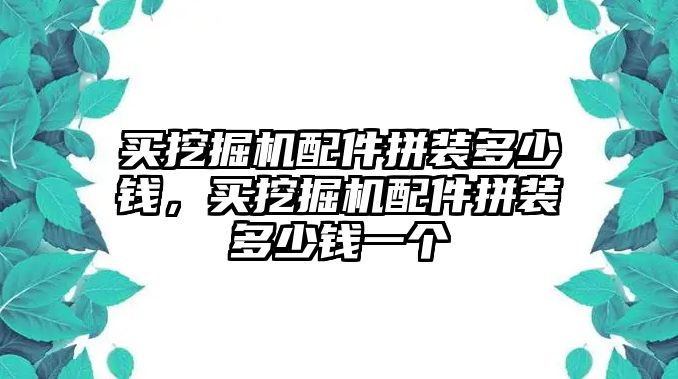 买挖掘机配件拼装多少钱，买挖掘机配件拼装多少钱一个